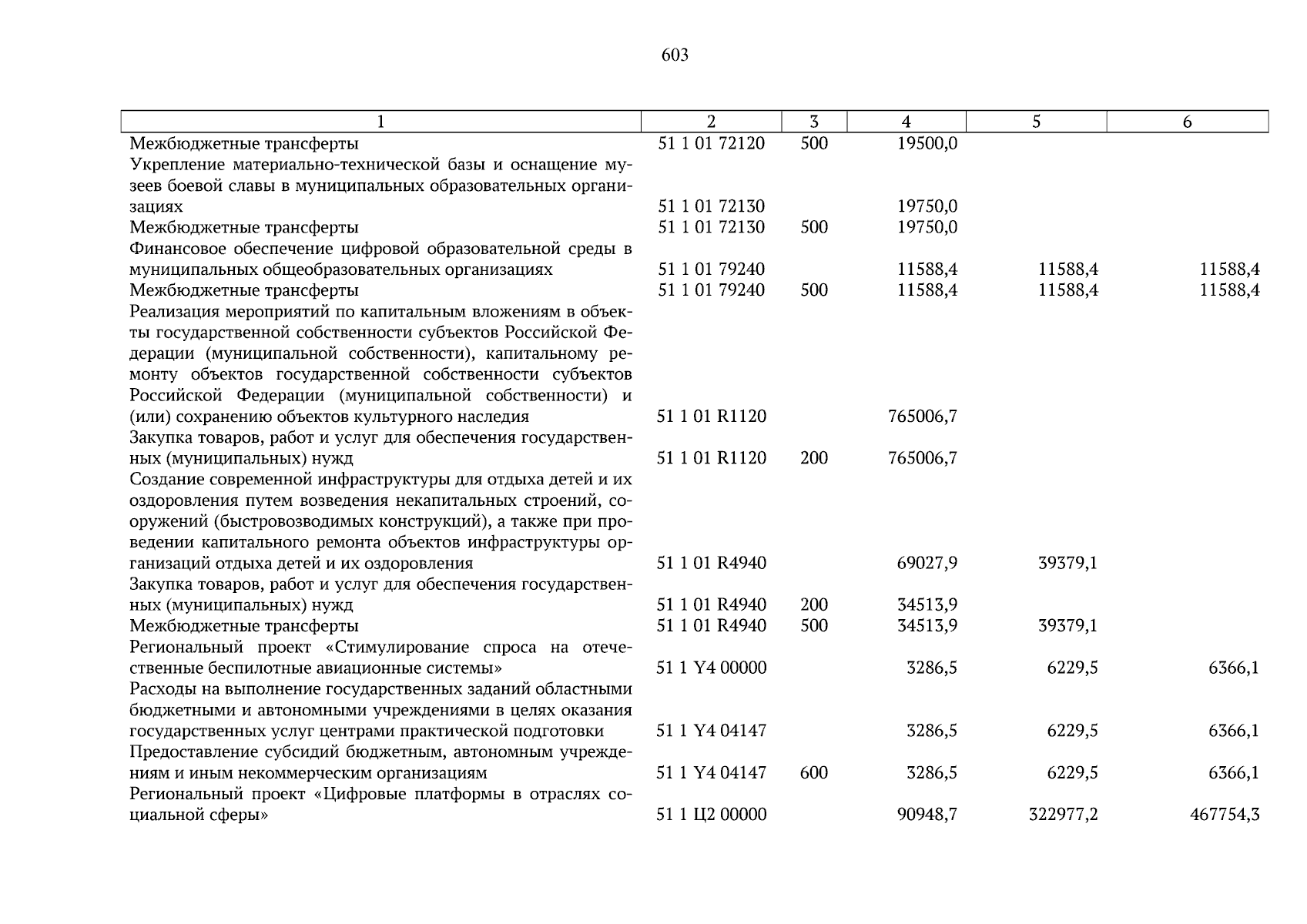 603

| 1 | 2 | 3 | 4 | 5 | 6 |
|---|---|---|---|---|---|
| Межбюджетные трансферты | 51 1 01 72120 | 500 | 19500,0 | | |
| Укрепление материально-технической базы и оснащение музеев боевой славы в муниципальных образовательных организациях | 51 1 01 72130 | | 19750,0 | | |
| Межбюджетные трансферты | 51 1 01 72130 | 500 | 19750,0 | | |
| Финансовое обеспечение цифровой образовательной среды в муниципальных общеобразовательных организациях | 51 1 01 79240 | | 11588,4 | 11588,4 | 11588,4 |
| Межбюджетные трансферты | 51 1 01 79240 | 500 | 11588,4 | 11588,4 | 11588,4 |
| Реализация мероприятий по капитальным вложениям в объекты государственной собственности субъектов Российской Федерации (муниципальной собственности), капитальному ремонту объектов государственной собственности субъектов Российской Федерации (муниципальной собственности) и (или) сохранению объектов культурного наследия | 51 1 01 R1120 | | 765006,7 | | |
| Закупка товаров, работ и услуг для обеспечения государственных (муниципальных) нужд | 51 1 01 R1120 | 200 | 765006,7 | | |
| Создание современной инфраструктуры для отдыха детей и их оздоровления путем возведения некапитальных строений, сооружений (быстровозводимых конструкций), а также при проведении капитального ремонта объектов инфраструктуры организаций отдыха детей и их оздоровления | 51 1 01 R4940 | | 69027,9 | 39379,1 | |
| Закупка товаров, работ и услуг для обеспечения государственных (муниципальных) нужд | 51 1 01 R4940 | 200 | 34513,9 | | |
| Межбюджетные трансферты | 51 1 01 R4940 | 500 | 34513,9 | 39379,1 | |
| Региональный проект «Стимулирование спроса на отечественные беспилотные авиационные системы» | 51 1 Y4 00000 | | 3286,5 | 6229,5 | 6366,1 |
| Расходы на выполнение государственных заданий областными бюджетными и автономными учреждениями в целях оказания государственных услуг центрами практической подготовки | 51 1 Y4 04147 | | 3286,5 | 6229,5 | 6366,1 |
| Предоставление субсидий бюджетным, автономным учреждениям и иным некоммерческим организациям | 51 1 Y4 04147 | 600 | 3286,5 | 6229,5 | 6366,1 |
| Региональный проект «Цифровые платформы в отраслях социальной сферы» | 51 1 Ц2 00000 | | 90948,7 | 322977,2 | 467754,3 |